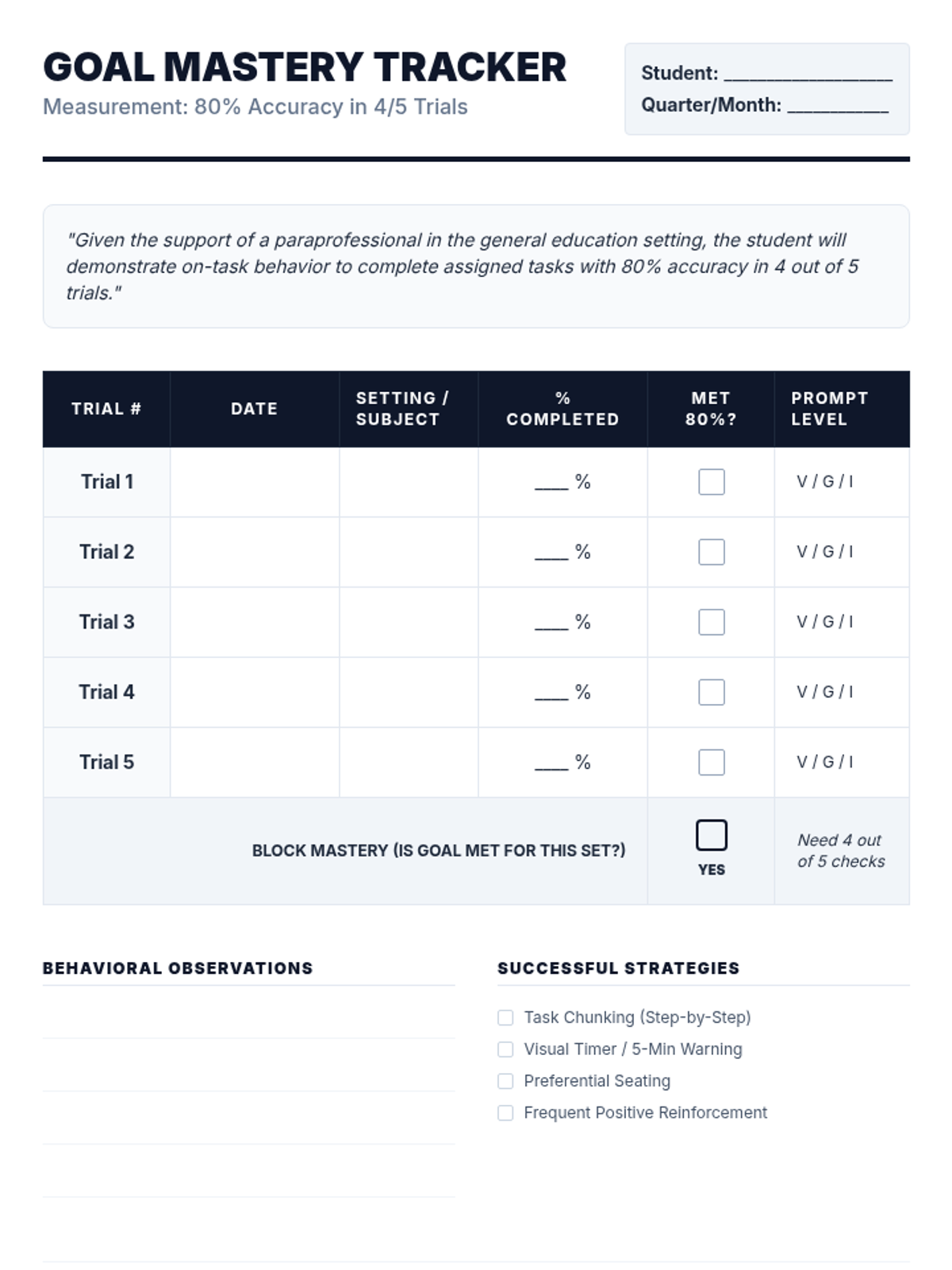 GOAL MASTERY TRACKER
Measurement: 80% Accuracy in 4/5 Trials

Student: ________________
Quarter/Month: __________

"Given the support of a paraprofessional in the general education setting, the student will demonstrate on-task behavior to complete assigned tasks with 80% accuracy in 4 out of 5 trials."

| TRIAL # | DATE | SETTING / SUBJECT | % COMPLETED | MET 80%? | PROMPT LEVEL |
|---|---|---|---|---|---|
| Trial 1 | | | ___ % | ☐ | V / G / I |
| Trial 2 | | | ___ % | ☐ | V / G / I |
| Trial 3 | | | ___ % | ☐ | V / G / I |
| Trial 4 | | | ___ % | ☐ | V / G / I |
| Trial 5 | | | ___ % | ☐ | V / G / I |
| BLOCK MASTERY (IS GOAL MET FOR THIS SET?) | | | | ☐ YES | Need 4 out of 5 checks |

BEHAVIORAL OBSERVATIONS

SUCCESSFUL STRATEGIES
☐ Task Chunking (Step-by-Step)
☐ Visual Timer / 5-Min Warning
☐ Preferential Seating
☐ Frequent Positive Reinforcement